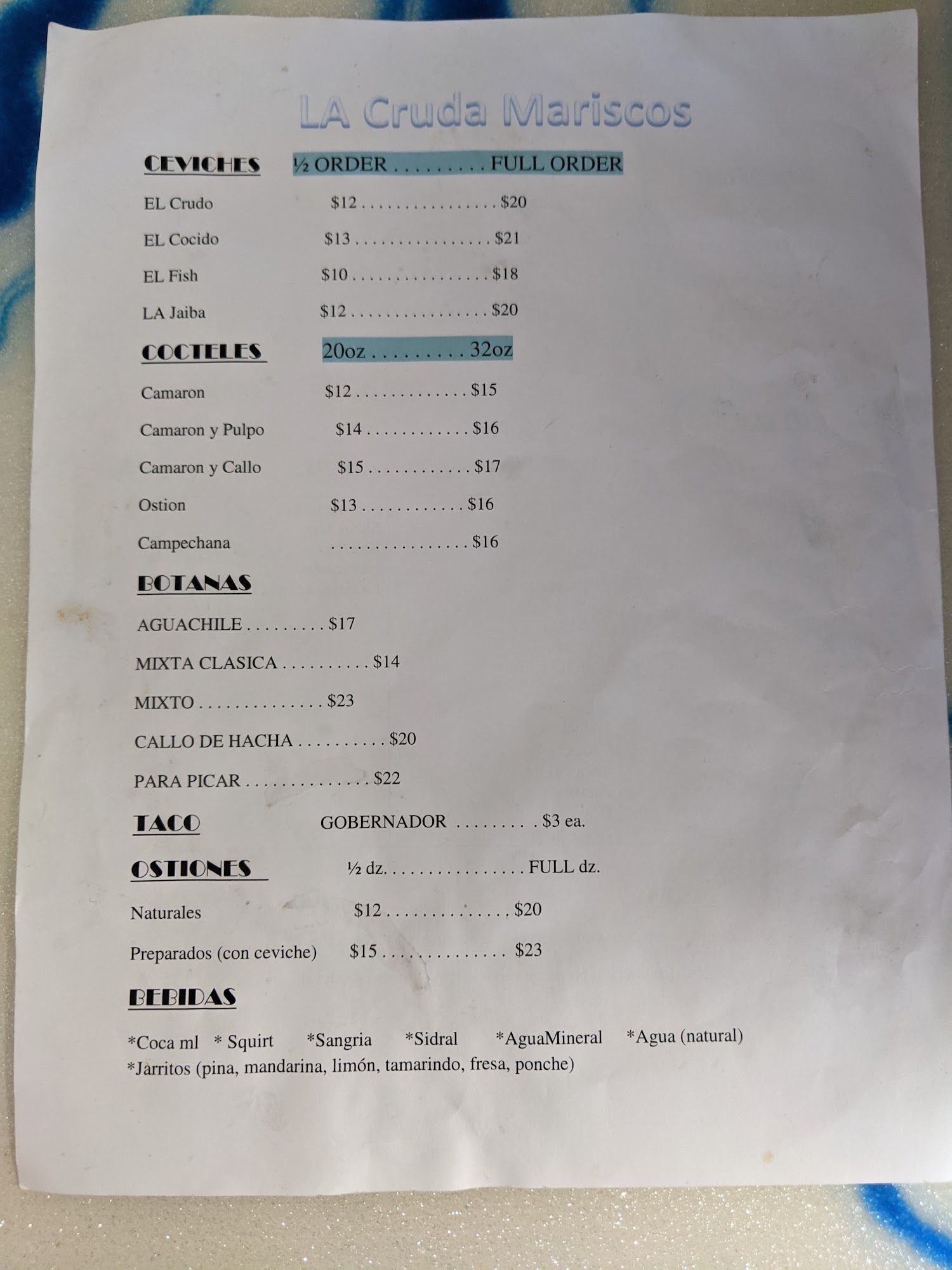 LA Cruda Mariscos

CEVICHES ½ ORDER FULL ORDER

EL Crudo $12 $20

EL Cocido $13 $21

EL Fish $10 $18

LA Jaiba $12 $20

COCTELES 20oz 32oz

Camaron $12 $15

Camaron y Pulpo $14 $16

Camaron y Callo $15 $17

Ostion $13 $16

Campechana $16

BOTANAS

AGUACHILE $17

MIXTA CLASICA $14

MIXTO $23

CALLO DE HACHA $20

PARA PICAR $22

TACO GOBERNADOR $3 ea.

OSTIONES ½ dz. FULL dz.

Naturales $12 $20

Preparados (con ceviche) $15 $23

BEBIDAS

*Coca ml * Squirt *Sangria *Sidral *AguaMineral *Agua (natural)
*Jarritos (pina, mandarina, limón, tamarindo, fresa, ponche)